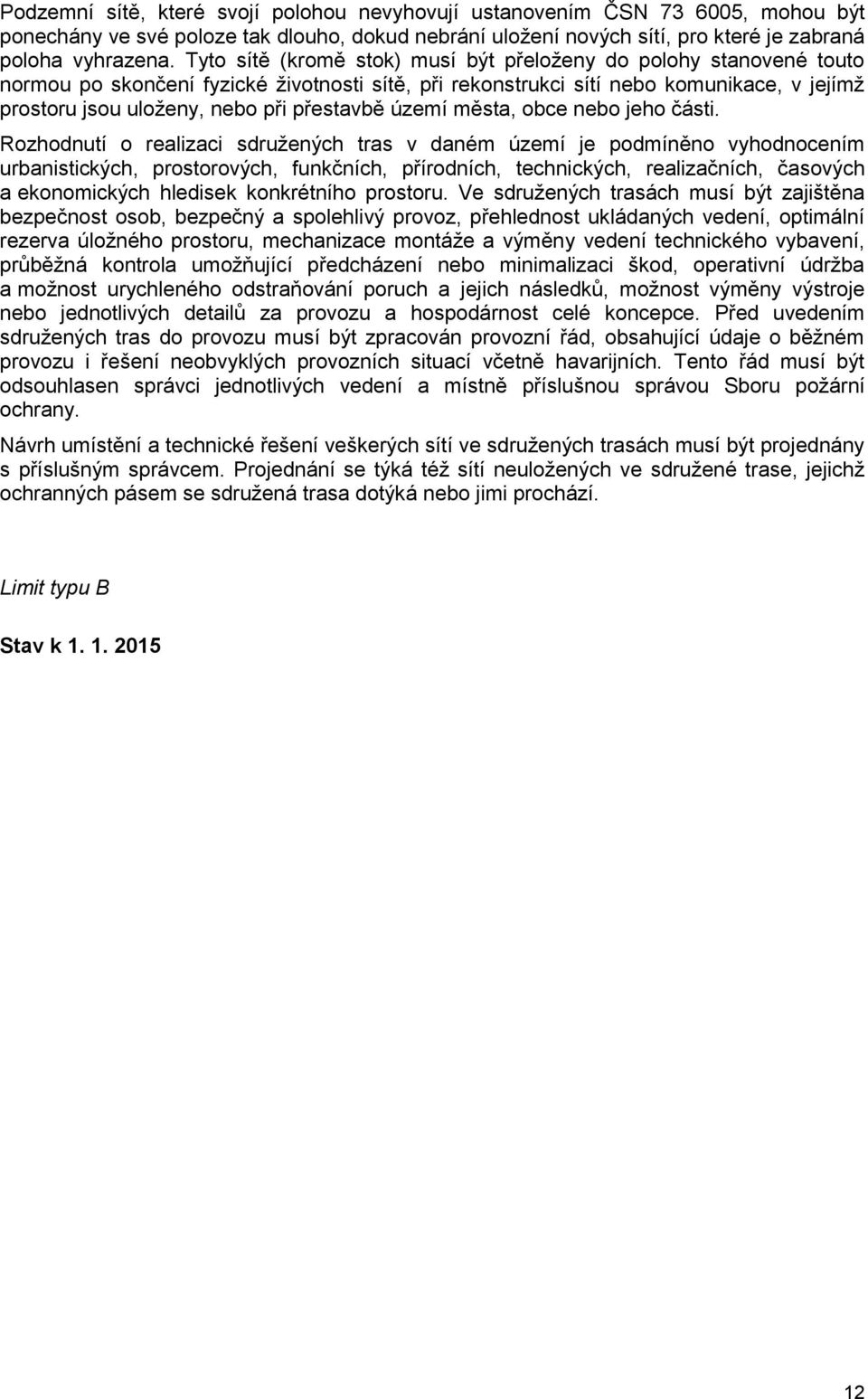 Podzemní sítě, které svojí polohou nevyhovují ustanovením ČSN 73 6005, mohou být ponechány ve své poloze tak dlouho, dokud nebrání uložení nových sítí, pro které je zabraná poloha vyhrazena. Tyto sítě (kromě stok) musí být přeloženy do polohy stanovené touto normou po skončení fyzické životnosti sítě, při rekonstrukci sítí nebo komunikace, v jejímž prostoru jsou uloženy, nebo při přestavbě území města, obce nebo jeho části.

Rozhodnutí o realizaci sdružených tras v daném území je podmíněno vyhodnocením urbanistických, prostorových, funkčních, přírodních, technických, realizačních, časových a ekonomických hledisek konkrétního prostoru. Ve sdružených trasách musí být zajištěna bezpečnost osob, bezpečný a spolehlivý provoz, přehlednost ukládaných vedení, optimální rezerva úložného prostoru, mechanizace montáže a výměny vedení technického vybavení, průběžná kontrola umožňující předcházení nebo minimalizaci škod, operativní údržba a možnost urychleného odstraňování poruch a jejich následků, možnost výměny výstroje nebo jednotlivých detailů za provozu a hospodárnost celé koncepce. Před uvedením sdružených tras do provozu musí být zpracován provozní řád, obsahující údaje o běžném provozu i řešení neobvyklých provozních situací včetně havarijních. Tento řád musí být odsouhlasen správci jednotlivých vedení a místně příslušnou správou Sboru požární ochrany.

Návrh umístění a technické řešení veškerých sítí ve sdružených trasách musí být projednány s příslušným správcem. Projednání se týká též sítí neuložených ve sdružené trase, jejichž ochranných pásem se sdružená trasa dotýká nebo jimi prochází.

Limit typu B

Stav k 1. 1. 2015

12